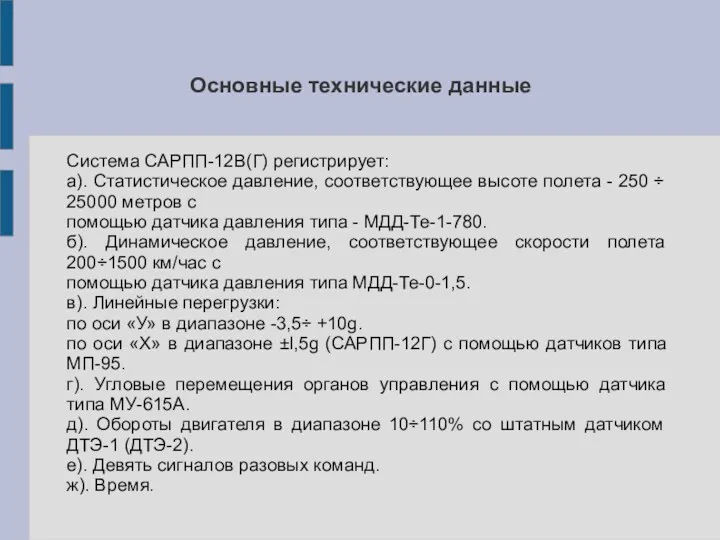 Основные технические данные

Система САРПП-12В(Г) регистрирует:
а). Статистическое давление, соответствующее высоте полета - 250 ÷ 25000 метров с
помощью датчика давления типа - МДД-Те-1-780.
б). Динамическое давление, соответствующее скорости полета 200÷1500 км/час с
помощью датчика давления типа МДД-Те-0-1,5.
в). Линейные перегрузки:
по оси «У» в диапазоне -3,5÷ +10g.
по оси «Х» в диапазоне ±l,5g (САРПП-12Г) с помощью датчиков типа МП-95.
г). Угловые перемещения органов управления с помощью датчика типа МУ-615А.
д). Обороты двигателя в диапазоне 10÷110% со штатным датчиком ДТЭ-1 (ДТЭ-2).
е). Девять сигналов разовых команд.
ж). Время.